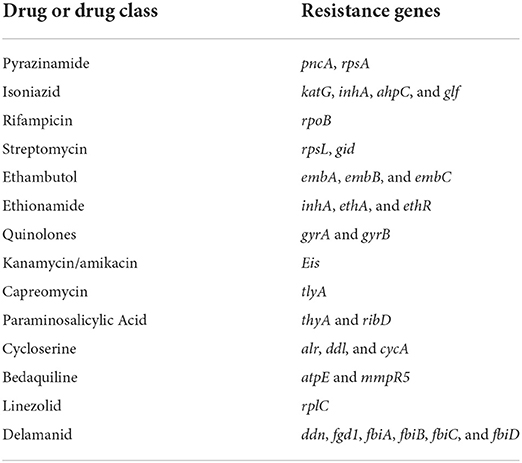 | Drug or drug class | Resistance genes |
|---|---|
| Pyrazinamide | pncA, rpsA |
| Isoniazid | katG, inhA, ahpC, and glf |
| Rifampicin | rpoB |
| Streptomycin | rpsL, gid |
| Ethambutol | embA, embB, and embC |
| Ethionamide | inhA, ethA, and ethR |
| Quinolones | gyrA and gyrB |
| Kanamycin/amikacin | Eis |
| Capreomycin | tlyA |
| Paraminosalicylic Acid | thyA and ribD |
| Cycloserine | alr, ddl, and cycA |
| Bedaquiline | atpE and mmpR5 |
| Linezolid | rplC |
| Delamanid | ddn, fgd1, fbiA, fbiB, fbiC, and fbiD |